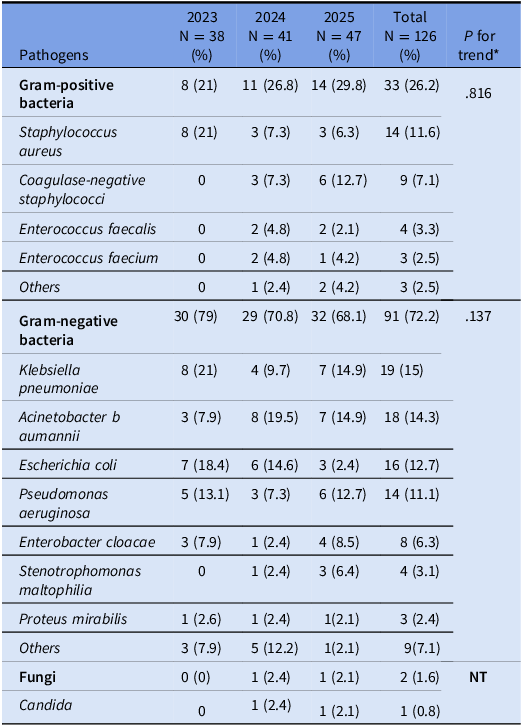 | Pathogens | 2023 N = 38 (%) | 2024 N = 41 (%) | 2025 N = 47 (%) | Total N = 126 (%) | P for trend* |
|---|---|---|---|---|---|
| Gram-positive bacteria | 8 (21) | 11 (26.8) | 14 (29.8) | 33 (26.2) | .816 |
| Staphylococcus aureus | 8 (21) | 3 (7.3) | 3 (6.3) | 14 (11.6) | |
| Coagulase-negative staphylococci | 0 | 3 (7.3) | 6 (12.7) | 9 (7.1) | |
| Enterococcus faecalis | 0 | 2 (4.8) | 2 (2.1) | 4 (3.3) | |
| Enterococcus faecium | 0 | 2 (4.8) | 1 (4.2) | 3 (2.5) | |
| Others | 0 | 1 (2.4) | 2 (4.2) | 3 (2.5) | |
| Gram-negative bacteria | 30 (79) | 29 (70.8) | 32 (68.1) | 91 (72.2) | .137 |
| Klebsiella pneumoniae | 8 (21) | 4 (9.7) | 7 (14.9) | 19 (15) | |
| Acinetobacter b aumannii | 3 (7.9) | 8 (19.5) | 7 (14.9) | 18 (14.3) | |
| Escherichia coli | 7 (18.4) | 6 (14.6) | 3 (2.4) | 16 (12.7) | |
| Pseudomonas aeruginosa | 5 (13.1) | 3 (7.3) | 6 (12.7) | 14 (11.1) | |
| Enterobacter cloacae | 3 (7.9) | 1 (2.4) | 4 (8.5) | 8 (6.3) | |
| Stenotrophomonas maltophilia | 0 | 1 (2.4) | 3 (6.4) | 4 (3.1) | |
| Proteus mirabilis | 1 (2.6) | 1 (2.4) | 1(2.1) | 3 (2.4) | |
| Others | 3 (7.9) | 5 (12.2) | 1(2.1) | 9(7.1) | |
| Fungi | 0 (0) | 1 (2.4) | 1 (2.1) | 2 (1.6) | NT |
| Candida | 0 | 1 (2.4) | 1 (2.1) | 1 (0.8) | |